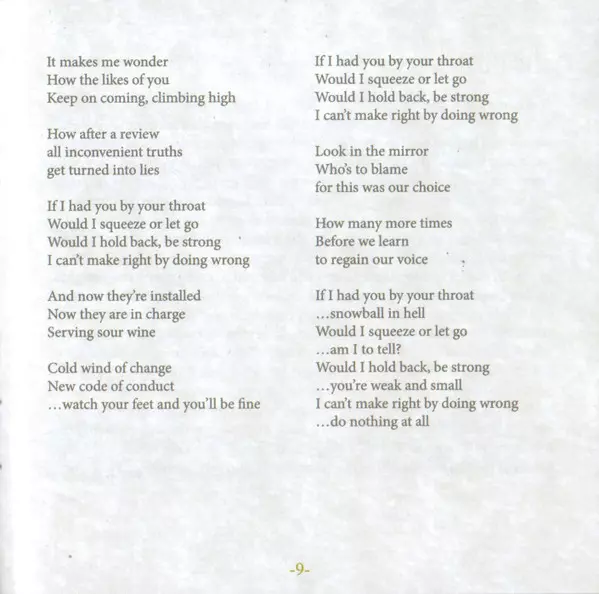 It makes me wonder
How the likes of you
Keep on coming, climbing high

How after a review
all inconvenient truths
get turned into lies

If I had you by your throat
Would I squeeze or let go
Would I hold back, be strong
I can't make right by doing wrong

And now they're installed
Now they are in charge
Serving sour wine

Cold wind of change
New code of conduct
...watch your feet and you'll be fine

If I had you by your throat
Would I squeeze or let go
Would I hold back, be strong
I can't make right by doing wrong

Look in the mirror
Who's to blame
for this was our choice

How many more times
Before we learn
to regain our voice

If I had you by your throat
...snowball in hell
Would I squeeze or let go
...am I to tell?
Would I hold back, be strong
...you're weak and small
I can't make right by doing wrong
...do nothing at all

-9-